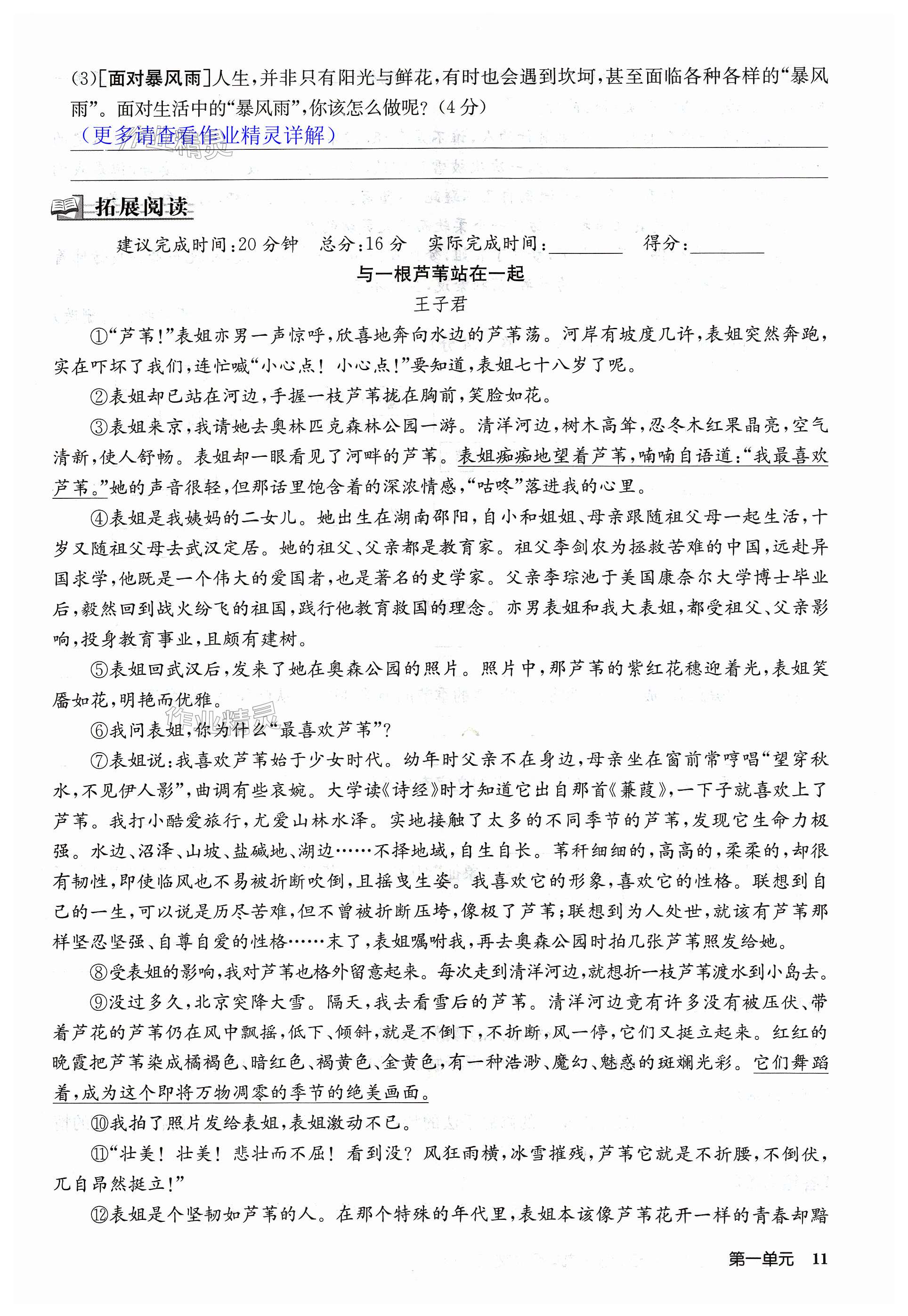 (3)[面对暴风雨]人生,并非只有阳光与鲜花,有时也会遇到坎坷,甚至面临各种各样的“暴风雨”。面对生活中的“暴风雨”,你该怎么做呢?(4分)
(更多请查看作业精灵详解)

拓展阅读

建议完成时间:20分钟　总分:16分　实际完成时间:________　得分:________

与一根芦苇站在一起

王子君

①“芦苇!”表姐亦男一声惊呼,欣喜地奔向水边的芦苇荡。河岸有坡度几许,表姐突然奔跑,实在吓坏了我们,连忙喊“小心点!小心点!”要知道,表姐七十八岁了呢。

②表姐却已站在河边,手握一枝芦苇拢在胸前,笑脸如花。

③表姐来京,我请她去奥林匹克森林公园一游。清洋河边,树木高耸,忍冬木红果晶亮,空气清新,使人舒畅。表姐却一眼看见了河畔的芦苇。表姐痴痴地望着芦苇,喃喃自语道:“我最喜欢芦苇。”她的声音很轻,但那话里饱含着的深浓情感,“咕咚”落进我的心里。

④表姐是我姨妈的二女儿。她出生在湖南邵阳,自小和姐姐、母亲跟随祖父母一起生活,十岁又随祖父母去武汉定居。她的祖父、父亲都是教育家。祖父李剑农为拯救苦难的中国,远赴异国求学,他既是一个伟大的爱国者,也是著名的史学家。父亲李琮池于美国康奈尔大学博士毕业后,毅然回到战火纷飞的祖国,践行他教育救国的理念。亦男表姐和我大表姐,都受祖父、父亲影响,投身教育事业,且颇有建树。

⑤表姐回武汉后,发来了她在奥森公园的照片。照片中,那芦苇的紫红花穗迎着光,表姐笑靥如花,明艳而优雅。

⑥我问表姐,你为什么“最喜欢芦苇”?

⑦表姐说:我喜欢芦苇始于少女时代。幼年时父亲不在身边,母亲坐在窗前常哼唱“望穿秋水,不见伊人影”,曲调有些哀婉。大学读《诗经》时才知道它出自那首《蒹葭》,一下子就喜欢上了芦苇。我打小酷爱旅行,尤爱山林水泽。实地接触了太多的不同季节的芦苇,发现它生命力极强。水边、沼泽、山坡、盐碱地、湖边……不择地域,自生自长。苇秆细细的,高高的,柔柔的,却很有韧性,即使临风也不易被折断吹倒,且摇曳生姿。我喜欢它的形象,喜欢它的性格。联想到自己的一生,可以说是历尽苦难,但不曾被折断压垮,像极了芦苇;联想到为人处世,就该有芦苇那样坚忍坚强、自尊自爱的性格……末了,表姐嘱咐我,再去奥森公园时拍几张芦苇照发给她。

⑧受表姐的影响,我对芦苇也格外留意起来。每次走到清洋河边,就想折一枝芦苇渡水到小岛去。

⑨没过多久,北京突降大雪。隔天,我去看雪后的芦苇。清洋河边竟有许多没有被压伏、带着芦花的芦苇仍在风中飘摇,低下、倾斜,就是不倒下,不折断,风一停,它们又挺立起来。红红的晚霞把芦苇染成橘褐色、暗红色、褐黄色、金黄色,有一种浩渺、魔幻、魅惑的斑斓光彩。它们舞蹈着,成为这个即将万物凋零的季节的绝美画面。

⑩我拍了照片发给表姐,表姐激动不已。

⑪“壮美!壮美!悲壮而不屈!看到没?风狂雨横,冰雪摧残,芦苇它就是不折腰,不倒伏,兀自昂然挺立!”

⑫表姐是个坚韧如芦苇的人。在那个特殊的年代里,表姐本该像芦苇花开一样的青春却黯

第一单元　11